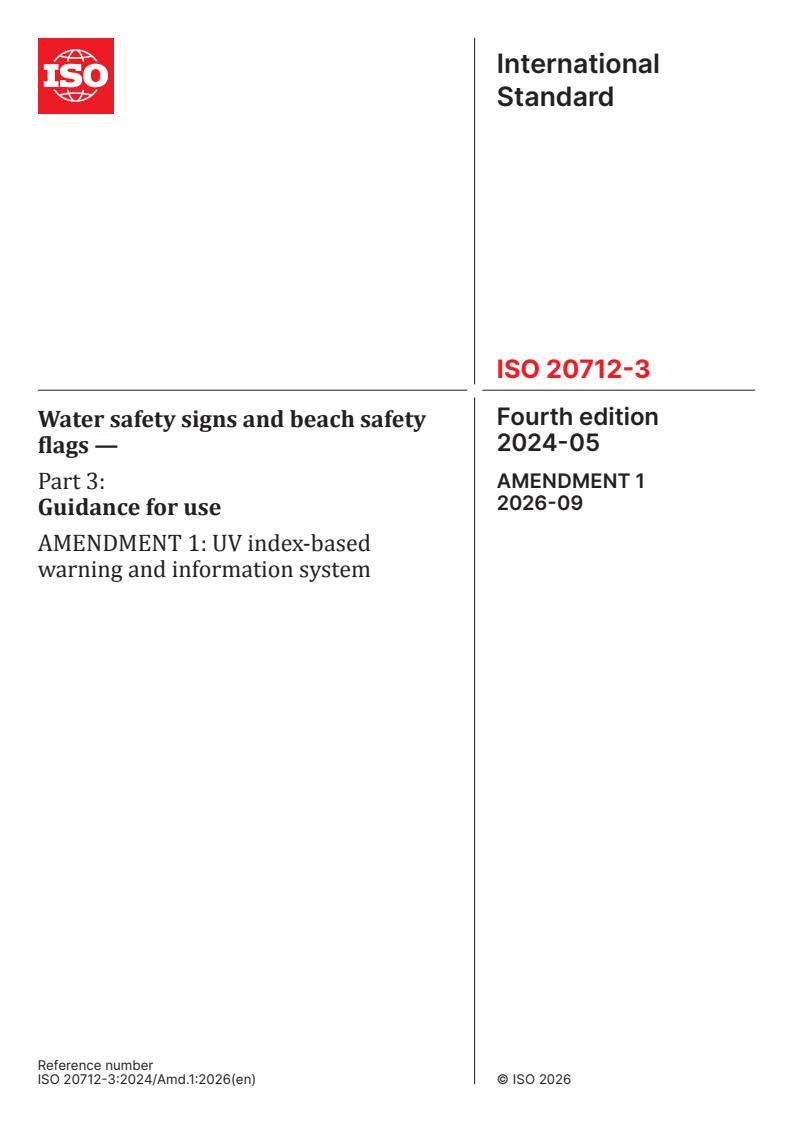 ISO

International Standard

ISO 20712-3

Water safety signs and beach safety flags —

Part 3:
Guidance for use

AMENDMENT 1: UV index-based warning and information system

Fourth edition
2024-05

AMENDMENT 1
2026-09

Reference number
ISO 20712-3:2024/Amd.1:2026(en)

© ISO 2026